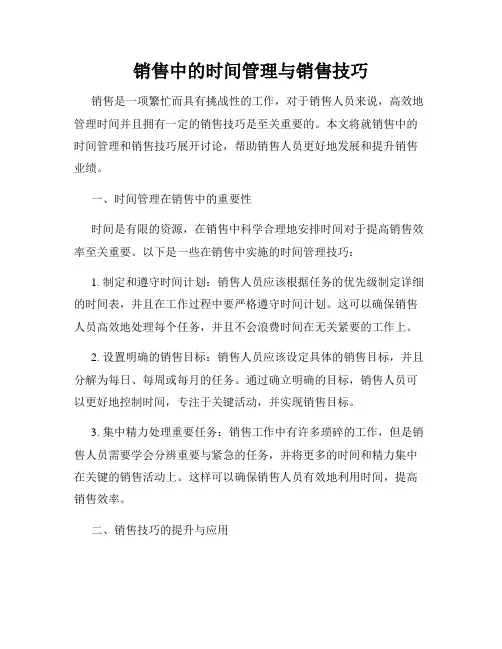 销售中的时间管理与销售技巧

销售是一项繁忙而具有挑战性的工作，对于销售人员来说，高效地管理时间并且拥有一定的销售技巧是至关重要的。本文将就销售中的时间管理和销售技巧展开讨论，帮助销售人员更好地发展和提升销售业绩。

一、时间管理在销售中的重要性

时间是有限的资源，在销售中科学合理地安排时间对于提高销售效率至关重要。以下是一些在销售中实施的时间管理技巧：

1. 制定和遵守时间计划：销售人员应该根据任务的优先级制定详细的时间表，并且在工作过程中要严格遵守时间计划。这可以确保销售人员高效地处理每个任务，并且不会浪费时间在无关紧要的工作上。

2. 设置明确的销售目标：销售人员应该设定具体的销售目标，并且分解为每日、每周或每月的任务。通过确立明确的目标，销售人员可以更好地控制时间，专注于关键活动，并实现销售目标。

3. 集中精力处理重要任务：销售工作中有许多琐碎的工作，但是销售人员需要学会分辨重要与紧急的任务，并将更多的时间和精力集中在关键的销售活动上。这样可以确保销售人员有效地利用时间，提高销售效率。

二、销售技巧的提升与应用